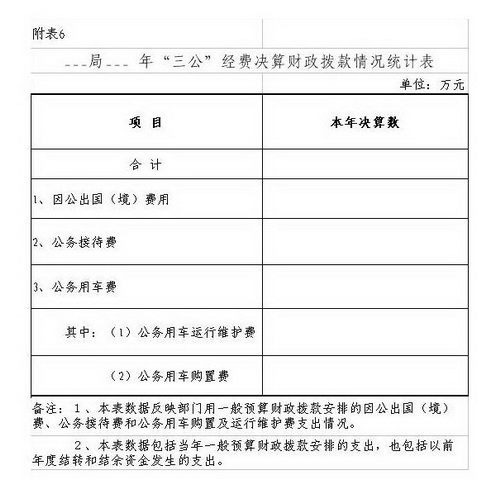 附表6

___局___ 年“三公”经费决算财政拨款情况统计表

单位：万元

| 项 目 | 本年决算数 |
|---|---|
| 合 计 | |
| 1、因公出国（境）费用 | |
| 2、公务接待费 | |
| 3、公务用车费 | |
| 其中：（1）公务用车运行维护费 | |
| （2）公务用车购置费 | |

备注：1、本表数据反映部门用一般预算财政拨款安排的因公出国（境）费、公务接待费和公务用车购置及运行维护费支出情况。

2、本表数据包括当年一般预算财政拨款安排的支出，也包括以前年度结转和结余资金发生的支出。